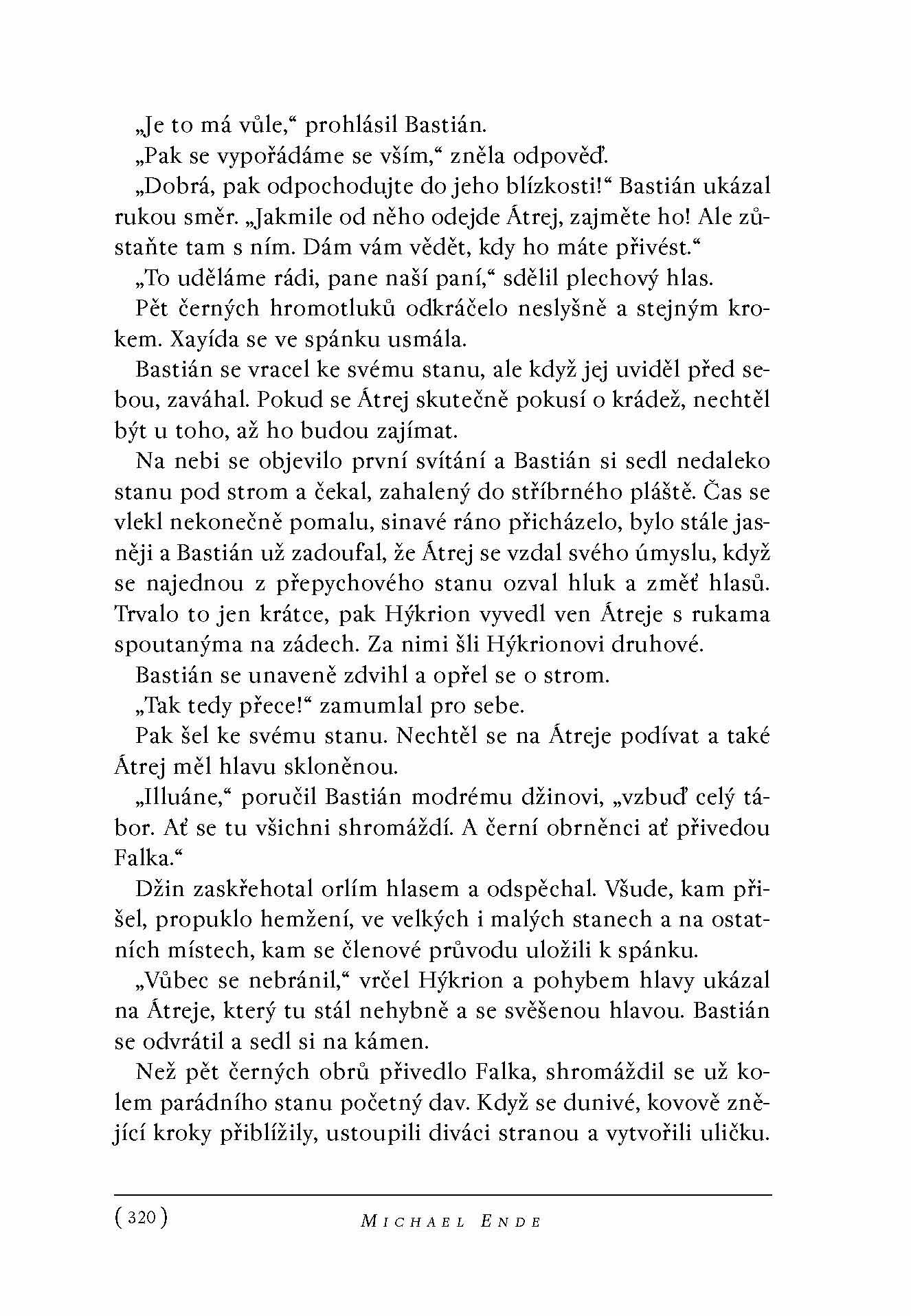 „Je to má vůle,“ prohlásil Bastián.

„Pak se vypořádáme se vším,“ zněla odpověď.

„Dobrá, pak odpochodujte do jeho blízkosti!“ Bastián ukázal rukou směr. „Jakmile od něho odejde Átrej, zajměte ho! Ale zůstaňte tam s ním. Dám vám vědět, kdy ho máte přivést.“

„To uděláme rádi, pane naší paní,“ sdělil plechový hlas.

Pět černých hromotluků odkráčelo neslyšně a stejným krokem. Xayída se ve spánku usmála.

Bastián se vracel ke svému stanu, ale když jej uviděl před sebou, zaváhal. Pokud se Átrej skutečně pokusí o krádež, nechtěl být u toho, až ho budou zajímat.

Na nebi se objevilo první svítání a Bastián si sedl nedaleko stanu pod strom a čekal, zahalený do stříbrného pláště. Čas se vlekl nekonečně pomalu, sinavé ráno přicházelo, bylo stále jasněji a Bastián už zadoufal, že Átrej se vzdal svého úmyslu, když se najednou z přepychového stanu ozval hluk a změť hlasů. Trvalo to jen krátce, pak Hýkrion vyvedl ven Átreje s rukama spoutanýma na zádech. Za nimi šli Hýkrionovi druhové.

Bastián se unaveně zdvihl a opřel se o strom.

„Tak tedy přece!“ zamumlal pro sebe.

Pak šel ke svému stanu. Nechtěl se na Átreje podívat a také Átrej měl hlavu skloněnou.

„Illuáne,“ poručil Bastián modrému džinovi, „vzbuď celý tábor. Ať se tu všichni shromáždí. A černí obrněnci ať přivedou Falka.“

Džin zaskřehotal orlím hlasem a odspěchal. Všude, kam přišel, propuklo hemžení, ve velkých i malých stanech a na ostatních místech, kam se členové průvodu uložili k spánku.

„Vůbec se nebránil,“ vrčel Hýkrion a pohybem hlavy ukázal na Átreje, který tu stál nehybně a se svěšenou hlavou. Bastián se odvrátil a sedl si na kámen.

Než pět černých obrů přivedlo Falka, shromáždil se už kolem parádního stanu početný dav. Když se dunivé, kovově znějící kroky přiblížily, ustoupili diváci stranou a vytvořili uličku.

( 320 ) MICHAEL ENDE